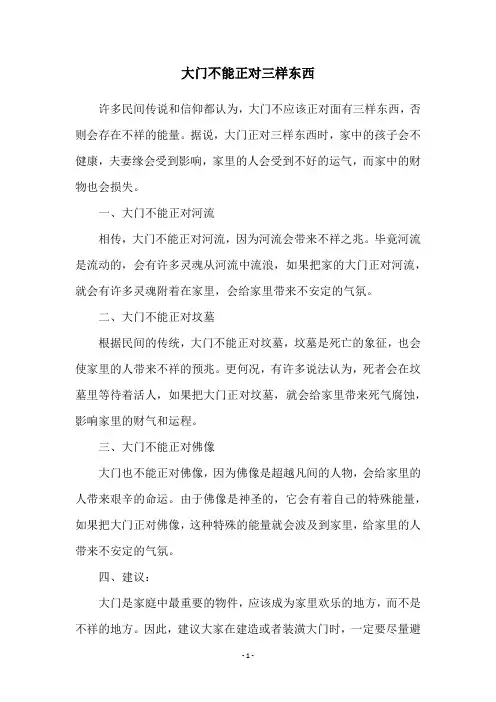 大门不能正对三样东西

许多民间传说和信仰都认为，大门不应该正对面有三样东西，否则会存在不祥的能量。据说，大门正对三样东西时，家中的孩子会不健康，夫妻缘会受到影响，家里的人会受到不好的运气，而家中的财物也会损失。

一、大门不能正对河流

相传，大门不能正对河流，因为河流会带来不祥之兆。毕竟河流是流动的，会有许多灵魂从河流中流浪，如果把家的大门正对河流，就会有许多灵魂附着在家里，会给家里带来不安定的气氛。

二、大门不能正对坟墓

根据民间的传统，大门不能正对坟墓，坟墓是死亡的象征，也会使家里的人带来不祥的预兆。更何况，有许多说法认为，死者会在坟墓里等待着活人，如果把大门正对坟墓，就会给家里带来死气腐蚀，影响家里的财气和运程。

三、大门不能正对佛像

大门也不能正对佛像，因为佛像是超越凡间的人物，会给家里的人带来艰辛的命运。由于佛像是神圣的，它会有着自己的特殊能量，如果把大门正对佛像，这种特殊的能量就会波及到家里，给家里的人带来不安定的气氛。

四、建议：

大门是家庭中最重要的物件，应该成为家里欢乐的地方，而不是不祥的地方。因此，建议大家在建造或者装潢大门时，一定要尽量避

- 1 -